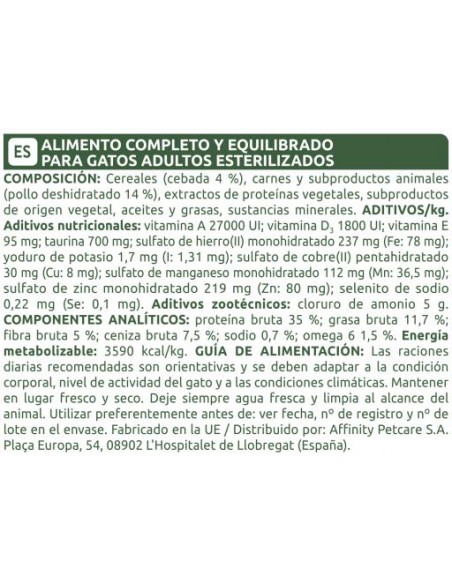 ES ALIMENTO COMPLETO Y EQUILIBRADO PARA GATOS ADULTOS ESTERILIZADOS

COMPOSICIÓN: Cereales (cebada 4 %), carnes y subproductos animales (pollo deshidratado 14 %), extractos de proteínas vegetales, subproductos de origen vegetal, aceites y grasas, sustancias minerales. ADITIVOS/kg. Aditivos nutricionales: vitamina A 27000 UI; vitamina $D_3$ 1800 UI; vitamina E 95 mg; taurina 700 mg; sulfato de hierro(II) monohidratado 237 mg (Fe: 78 mg); yoduro de potasio 1,7 mg (I: 1,31 mg); sulfato de cobre(II) pentahidratado 30 mg (Cu: 8 mg); sulfato de manganeso monohidratado 112 mg (Mn: 36,5 mg); sulfato de zinc monohidratado 219 mg (Zn: 80 mg); selenito de sodio 0,22 mg (Se: 0,1 mg). Aditivos zootécnicos: cloruro de amonio 5 g. COMPONENTES ANALÍTICOS: proteína bruta 35 %; grasa bruta 11,7 %; fibra bruta 5 %; ceniza bruta 7,5 %; sodio 0,7 %; omega 6 1,5 %. Energía metabolizable: 3590 kcal/kg. GUÍA DE ALIMENTACIÓN: Las raciones diarias recomendadas son orientativas y se deben adaptar a la condición corporal, nivel de actividad del gato y a las condiciones climáticas. Mantener en lugar fresco y seco. Deje siempre agua fresca y limpia al alcance del animal. Utilizar preferentemente antes de: ver fecha, nº de registro y nº de lote en el envase. Fabricado en la UE / Distribuido por: Affinity Petcare S.A. Plaça Europa, 54, 08902 L'Hospitalet de Llobregat (España).